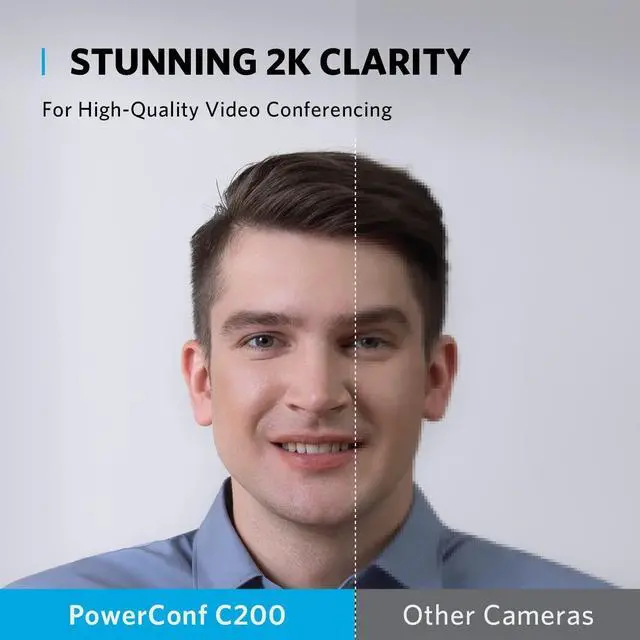 STUNNING 2K CLARITY

For High-Quality Video Conferencing

PowerConf C200

Other Cameras